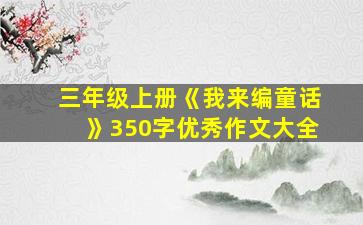 三年级上册《我来编童话》350字优秀作文大全